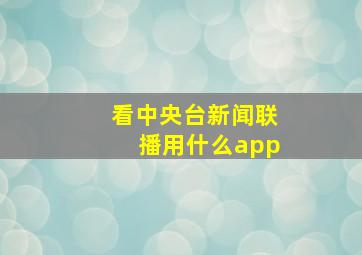 看中央台新闻联播用什么app